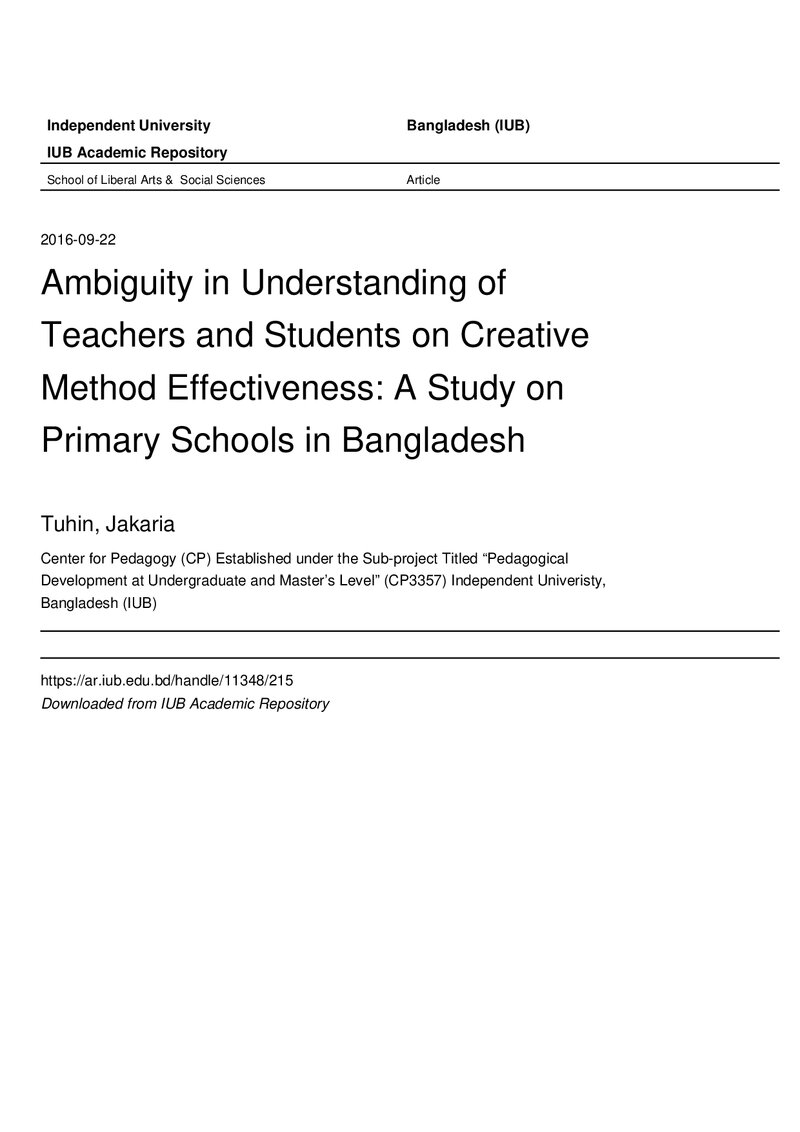 Independent University Bangladesh (IUB)

IUB Academic Repository

School of Liberal Arts & Social Sciences Article

2016-09-22

Ambiguity in Understanding of Teachers and Students on Creative Method Effectiveness: A Study on Primary Schools in Bangladesh

Tuhin, Jakaria

Center for Pedagogy (CP) Established under the Sub-project Titled "Pedagogical Development at Undergraduate and Master's Level" (CP3357) Independent Univeristy, Bangladesh (IUB)

https://ar.iub.edu.bd/handle/11348/215
Downloaded from IUB Academic Repository